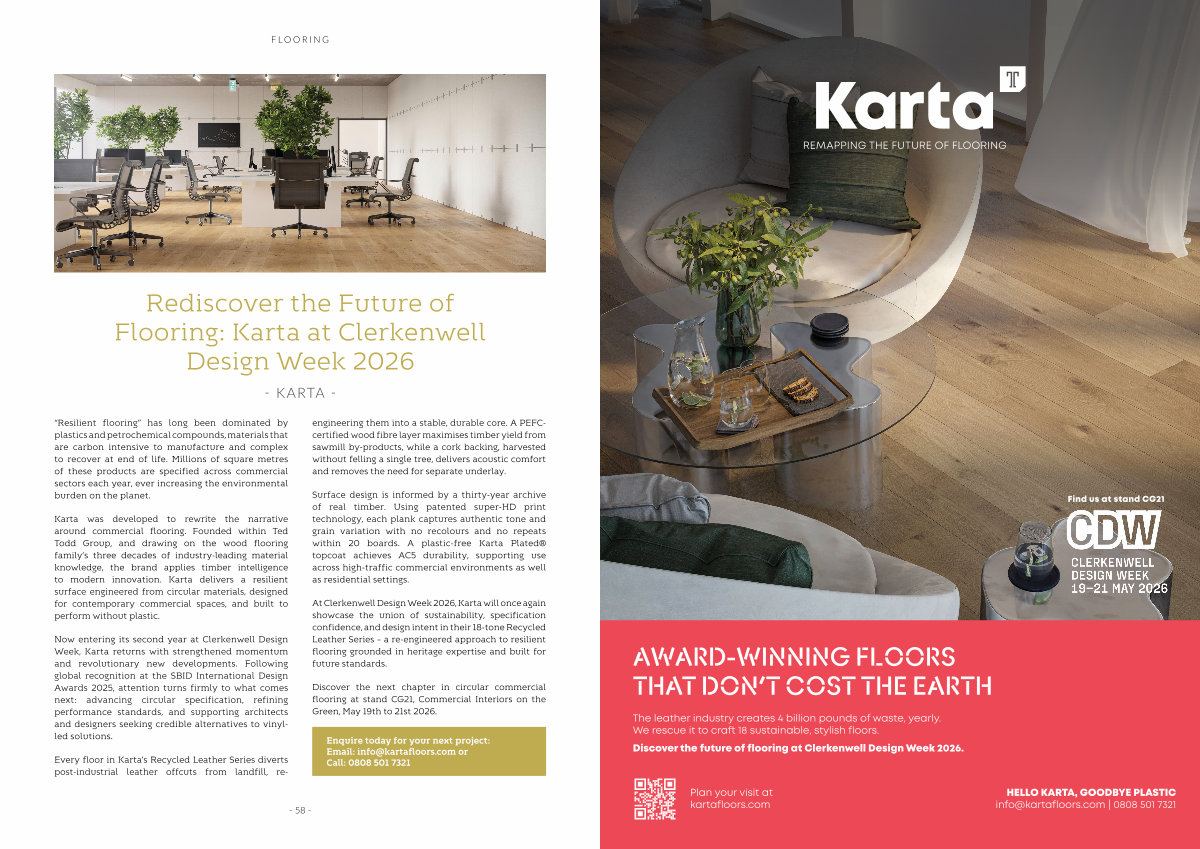 FLOORING

Rediscover the Future of Flooring: Karta at Clerkenwell Design Week 2026

- KARTA -

"Resilient flooring" has long been dominated by plastics and petrochemical compounds, materials that are carbon intensive to manufacture and complex to recover at end of life. Millions of square metres of these products are specified across commercial sectors each year, ever increasing the environmental burden on the planet.

Karta was developed to rewrite the narrative around commercial flooring. Founded within Ted Todd Group, and drawing on the wood flooring family's three decades of industry-leading material knowledge, the brand applies timber intelligence to modern innovation. Karta delivers a resilient surface engineered from circular materials, designed for contemporary commercial spaces, and built to perform without plastic.

Now entering its second year at Clerkenwell Design Week, Karta returns with strengthened momentum and revolutionary new developments. Following global recognition at the SBID International Design Awards 2025, attention turns firmly to what comes next: advancing circular specification, refining performance standards, and supporting architects and designers seeking credible alternatives to vinyl-led solutions.

Every floor in Karta's Recycled Leather Series diverts post-industrial leather offcuts from landfill, re-engineering them into a stable, durable core. A PEFC-certified wood fibre layer maximises timber yield from sawmill by-products, while a cork backing, harvested without felling a single tree, delivers acoustic comfort and removes the need for separate underlay.

Surface design is informed by a thirty-year archive of real timber. Using patented super-HD print technology, each plank captures authentic tone and grain variation with no recolours and no repeats within 20 boards. A plastic-free Karta Plated® topcoat achieves AC5 durability, supporting use across high-traffic commercial environments as well as residential settings.

At Clerkenwell Design Week 2026, Karta will once again showcase the union of sustainability, specification confidence, and design intent in their 18-tone Recycled Leather Series – a re-engineered approach to resilient flooring grounded in heritage expertise and built for future standards.

Discover the next chapter in circular commercial flooring at stand CG21, Commercial Interiors on the Green, May 19th to 21st 2026.

Enquire today for your next project:
Email: info@kartafloors.com or
Call: 0808 501 7321

- 58 -

Karta
REMAPPING THE FUTURE OF FLOORING

Find us at stand CG21
CDW
CLERKENWELL DESIGN WEEK
19–21 MAY 2026

AWARD-WINNING FLOORS THAT DON'T COST THE EARTH

The leather industry creates 4 billion pounds of waste, yearly. We rescue it to craft 18 sustainable, stylish floors.
Discover the future of flooring at Clerkenwell Design Week 2026.

Plan your visit at kartafloors.com

HELLO KARTA, GOODBYE PLASTIC
info@kartafloors.com | 0808 501 7321